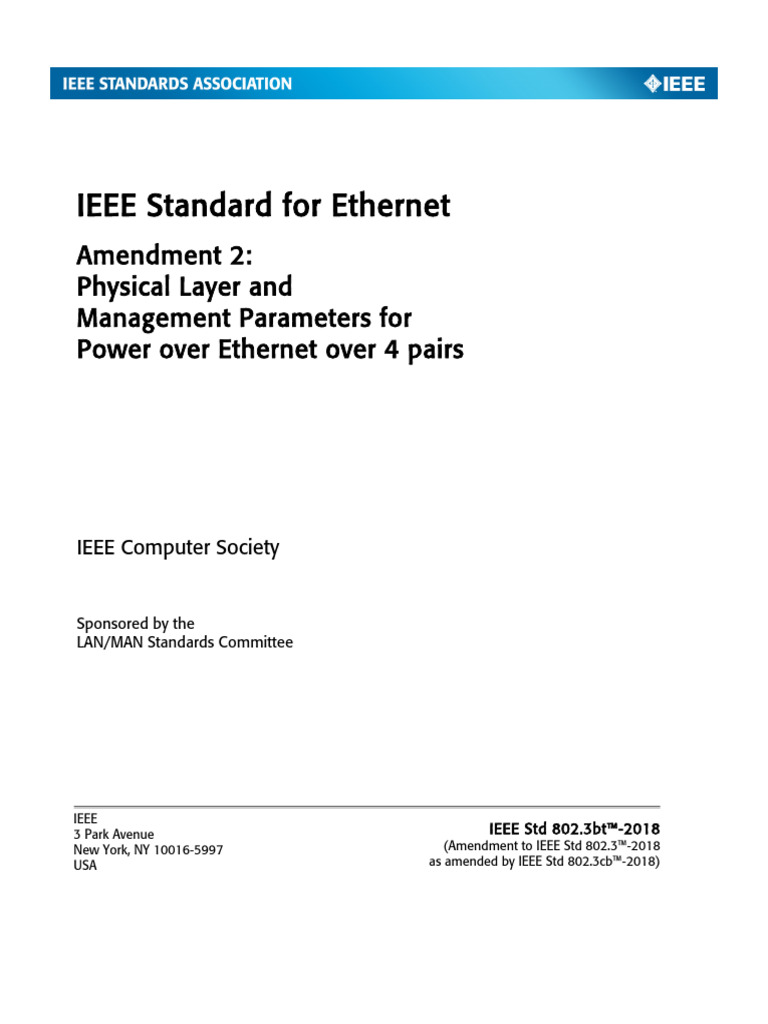 IEEE STANDARDS ASSOCIATION

IEEE

IEEE Standard for Ethernet

Amendment 2:
Physical Layer and
Management Parameters for
Power over Ethernet over 4 pairs

IEEE Computer Society

Sponsored by the
LAN/MAN Standards Committee

IEEE
3 Park Avenue
New York, NY 10016-5997
USA

IEEE Std 802.3bt™-2018
(Amendment to IEEE Std 802.3™-2018
as amended by IEEE Std 802.3cb™-2018)